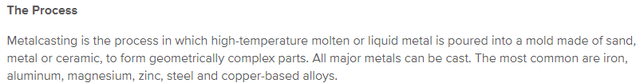 The Process

Metalcasting is the process in which high-temperature molten or liquid metal is poured into a mold made of sand, metal or ceramic, to form geometrically complex parts. All major metals can be cast. The most common are iron, aluminum, magnesium, zinc, steel and copper-based alloys.